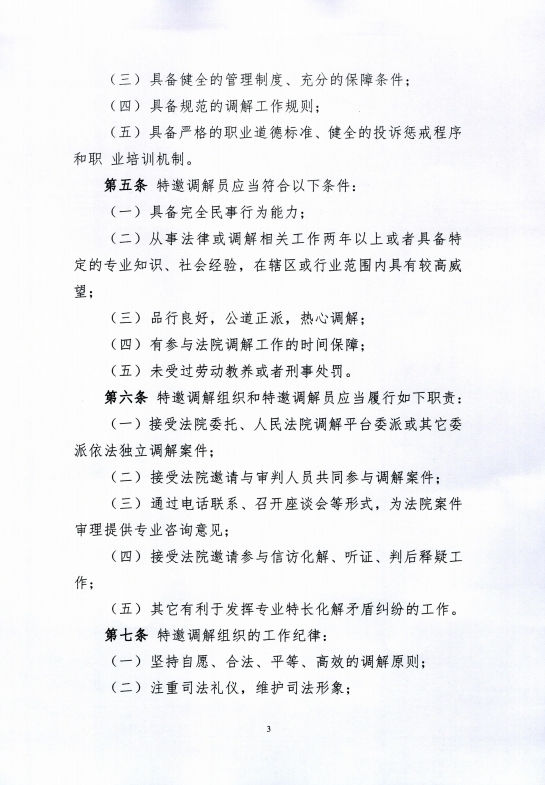 （三）具备健全的管理制度、充分的保障条件；

（四）具备规范的调解工作规则；

（五）具备严格的职业道德标准、健全的投诉惩戒程序和职 业培训机制。

第五条 特邀调解员应当符合以下条件：

（一）具备完全民事行为能力；

（二）从事法律或调解相关工作两年以上或者具备特定的专业知识、社会经验，在辖区或行业范围内具有较高威望；

（三）品行良好，公道正派，热心调解；

（四）有参与法院调解工作的时间保障；

（五）未受过劳动教养或者刑事处罚。

第六条 特邀调解组织和特邀调解员应当履行如下职责：

（一）接受法院委托、人民法院调解平台委派或其它委派依法独立调解案件；

（二）接受法院邀请与审判人员共同参与调解案件；

（三）通过电话联系、召开座谈会等形式，为法院案件审理提供专业咨询意见；

（四）接受法院邀请参与信访化解、听证、判后释疑工作；

（五）其它有利于发挥专业特长化解矛盾纠纷的工作。

第七条 特邀调解组织的工作纪律：

（一）坚持自愿、合法、平等、高效的调解原则；

（二）注重司法礼仪，维护司法形象；

3